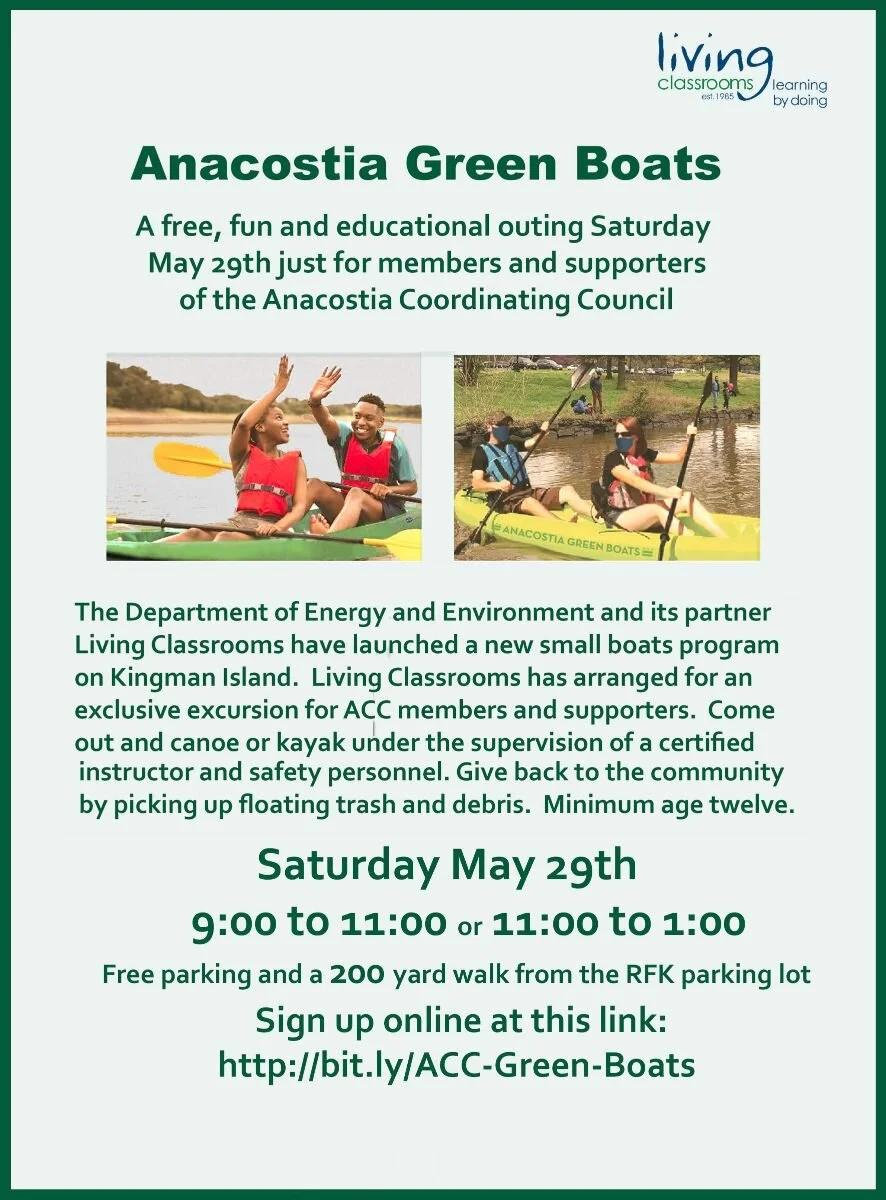 living
classrooms
est. 1985
learning
by doing

Anacostia Green Boats

A free, fun and educational outing Saturday May 29th just for members and supporters of the Anacostia Coordinating Council

ANACOSTIA GREEN BOATS

The Department of Energy and Environment and its partner Living Classrooms have launched a new small boats program on Kingman Island. Living Classrooms has arranged for an exclusive excursion for ACC members and supporters. Come out and canoe or kayak under the supervision of a certified instructor and safety personnel. Give back to the community by picking up floating trash and debris. Minimum age twelve.

Saturday May 29th

9:00 to 11:00 or 11:00 to 1:00

Free parking and a 200 yard walk from the RFK parking lot

Sign up online at this link:
http://bit.ly/ACC-Green-Boats